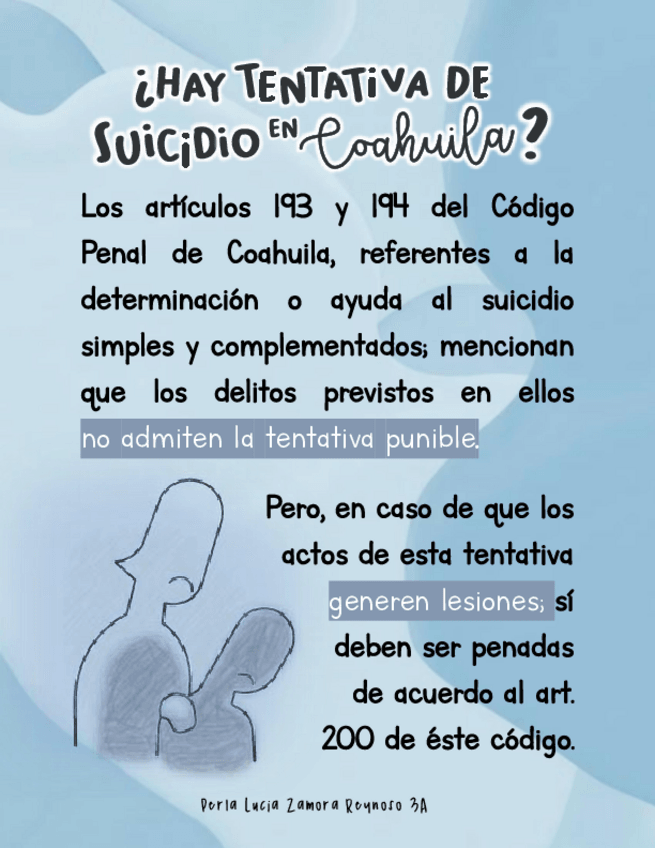 ¿HAY TENTATIVA DE SUICIDIO EN Coahuila?

Los artículos 193 y 194 del Código Penal de Coahuila, referentes a la determinación o ayuda al suicidio simples y complementados; mencionan que los delitos previstos en ellos no admiten la tentativa punible.

Pero, en caso de que los actos de esta tentativa generen lesiones; sí deben ser penadas de acuerdo al art. 200 de éste código.

Perla Lucia Zamora Reynoso 3A